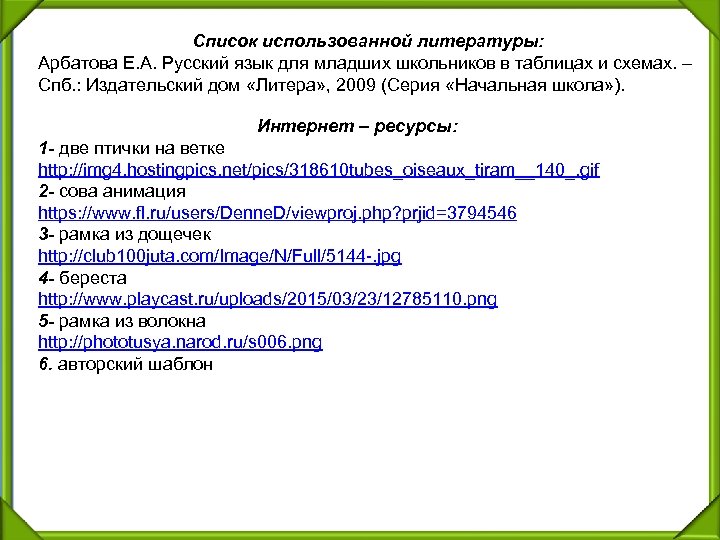 Список использованной литературы:
Арбатова Е.А. Русский язык для младших школьников в таблицах и схемах. – Спб.: Издательский дом «Литера», 2009 (Серия «Начальная школа»).

Интернет – ресурсы:
1- две птички на ветке
http://img4.hostingpics.net/pics/318610tubes_oiseaux_tiram__140_.gif
2- сова анимация
https://www.fl.ru/users/DenneD/viewproj.php?prjid=3794546
3- рамка из дощечек
http://club100juta.com/Image/N/Full/5144-.jpg
4- береста
http://www.playcast.ru/uploads/2015/03/23/12785110.png
5- рамка из волокна
http://phototusya.narod.ru/s006.png
6. авторский шаблон